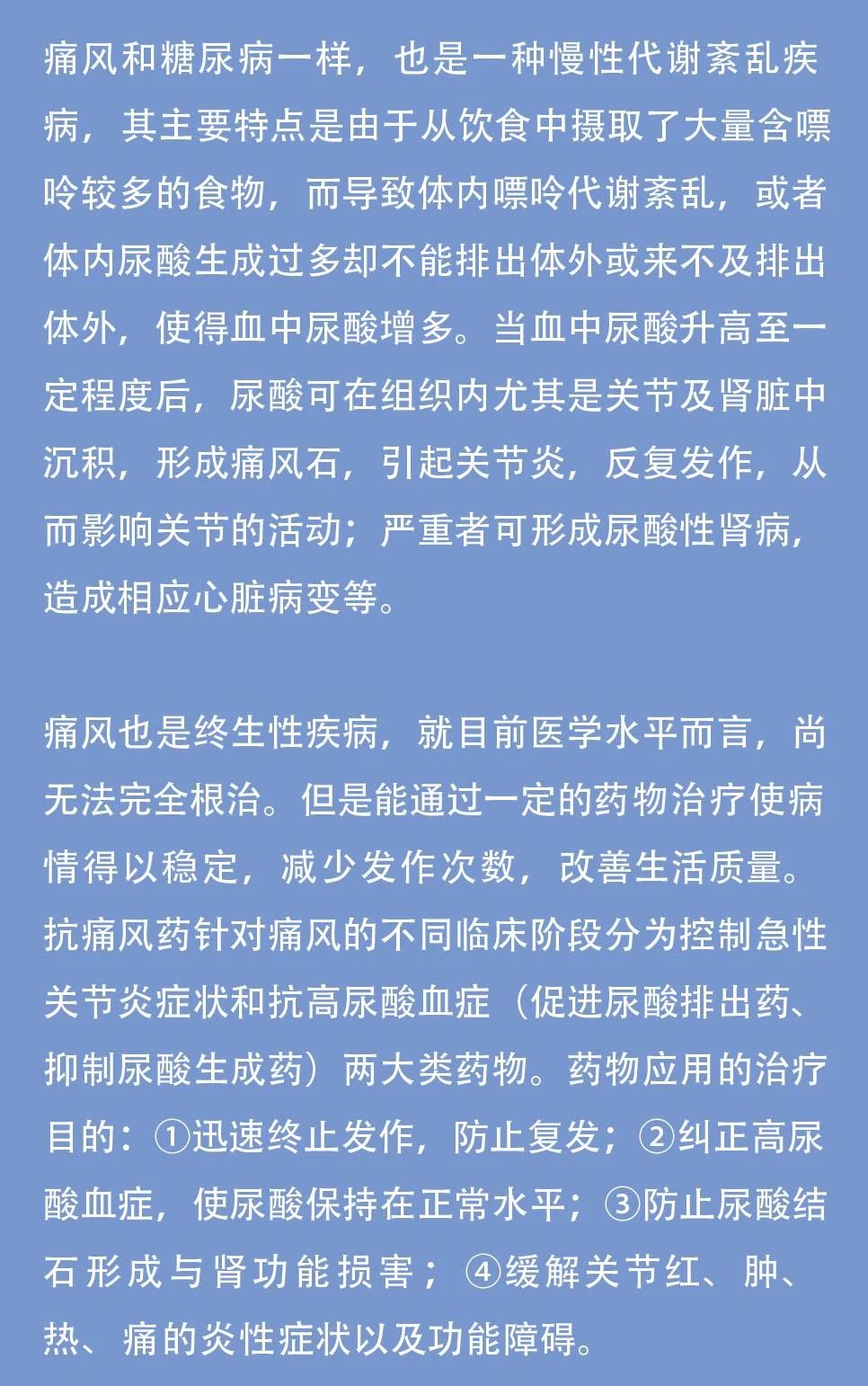 痛风和糖尿病一样，也是一种慢性代谢紊乱疾病，其主要特点是由于从饮食中摄取了大量含嘌呤较多的食物，而导致体内嘌呤代谢紊乱，或者体内尿酸生成过多却不能排出体外或来不及排出体外，使得血中尿酸增多。当血中尿酸升高至一定程度后，尿酸可在组织内尤其是关节及肾脏中沉积，形成痛风石，引起关节炎，反复发作，从而影响关节的活动；严重者可形成尿酸性肾病，造成相应心脏病变等。

痛风也是终生性疾病，就目前医学水平而言，尚无法完全根治。但是能通过一定的药物治疗使病情得以稳定，减少发作次数，改善生活质量。抗痛风药针对痛风的不同临床阶段分为控制急性关节炎症状和抗高尿酸血症（促进尿酸排出药、抑制尿酸生成药）两大类药物。药物应用的治疗目的：①迅速终止发作，防止复发；②纠正高尿酸血症，使尿酸保持在正常水平；③防止尿酸结石形成与肾功能损害；④缓解关节红、肿、热、痛的炎性症状以及功能障碍。